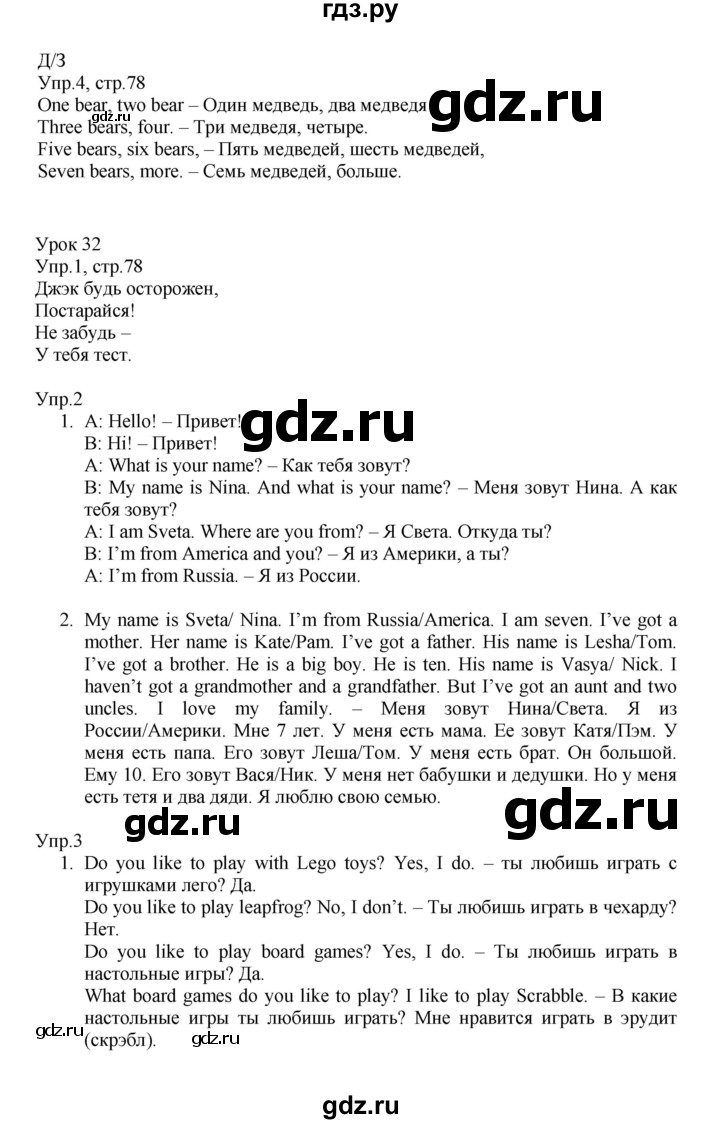 гдз.ру

Д/З
Упр.4, стр.78
One bear, two bear – Один медведь, два медведя
gdz.ru
gdz.ru
Three bears, four. – Три медведя, четыре.
Five bears, six bears, – Пять медведей, шесть медведей,
Seven bears, more. – Семь медведей, больше.

Урок 32
Упр.1, стр.78
Джэк будь осторожен,
Постарайся!
Не забудь –
У тебя тест.

Упр.2
1. A: Hello! – Привет!
gdz.ru
B: Hi! – Привет!
A: What is your name? – Как тебя зовут?
B: My name is Nina. And what is your name? – Меня зовут Нина. А как тебя зовут?
A: I am Sveta. Where are you from? – Я Света. Откуда ты?
B: I'm from America and you? – Я из Америки, а ты?
A: I'm from Russia. – Я из России.

2. My name is Sveta/ Nina. I'm from Russia/America. I am seven. I've got a mother. Her name is Kate/Pam. I've got a father. His name is Lesha/Tom. I've got a brother. He is a big boy. He is ten. His name is Vasya/ Nick. I haven't got a grandmother and a grandfather. But I've got an aunt and two uncles. I love my family. – Меня зовут Нина/Света. Я из России/Америки. Мне 7 лет. У меня есть мама. Ее зовут Катя/Пэм. У меня есть папа. Его зовут Леша/Том. У меня есть брат. Он большой. Ему 10. Его зовут Вася/Ник. У меня нет бабушки и дедушки. Но у меня есть тетя и два дяди. Я люблю свою семью.

gdz.ru
gdz.ru
Упр.3
1. Do you like to play with Lego toys? Yes, I do. – ты любишь играть с игрушками лего? Да.
Do you like to play leapfrog? No, I don't. – Ты любишь играть в чехарду? Нет.
Do you like to play board games? Yes, I do. – Ты любишь играть в настольные игры? Да.
What board games do you like to play? I like to play Scrabble. – В какие настольные игры ты любишь играть? Мне нравится играть в эрудит (скрэбл).
gdz.ru
gdz.ru

gdz.ru